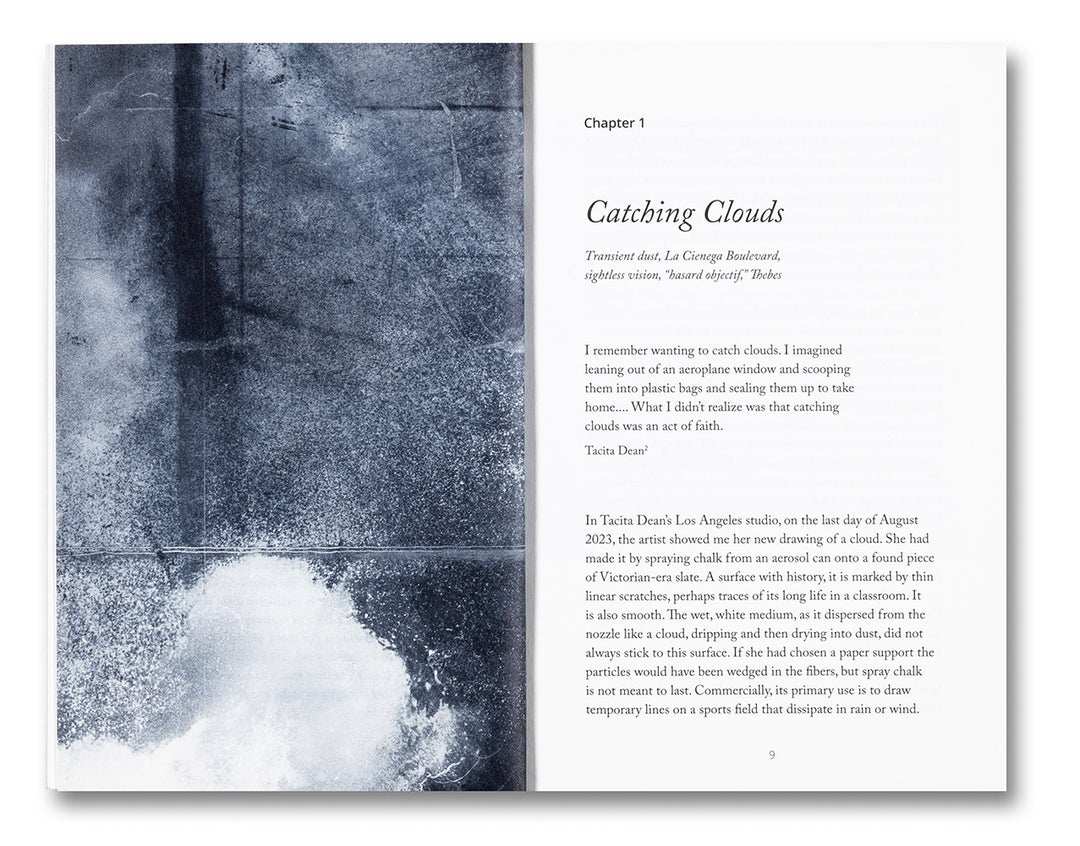 Chapter 1

Catching Clouds

Transient dust, La Cienega Boulevard, sightless vision, "hasard objectif," Thebes

I remember wanting to catch clouds. I imagined leaning out of an aeroplane window and scooping them into plastic bags and sealing them up to take home.... What I didn't realize was that catching clouds was an act of faith.

Tacita Dean$^{2}$

In Tacita Dean's Los Angeles studio, on the last day of August 2023, the artist showed me her new drawing of a cloud. She had made it by spraying chalk from an aerosol can onto a found piece of Victorian-era slate. A surface with history, it is marked by thin linear scratches, perhaps traces of its long life in a classroom. It is also smooth. The wet, white medium, as it dispersed from the nozzle like a cloud, dripping and then drying into dust, did not always stick to this surface. If she had chosen a paper support the particles would have been wedged in the fibers, but spray chalk is not meant to last. Commercially, its primary use is to draw temporary lines on a sports field that dissipate in rain or wind.

9